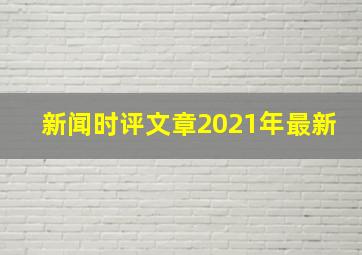 新闻时评文章2021年最新